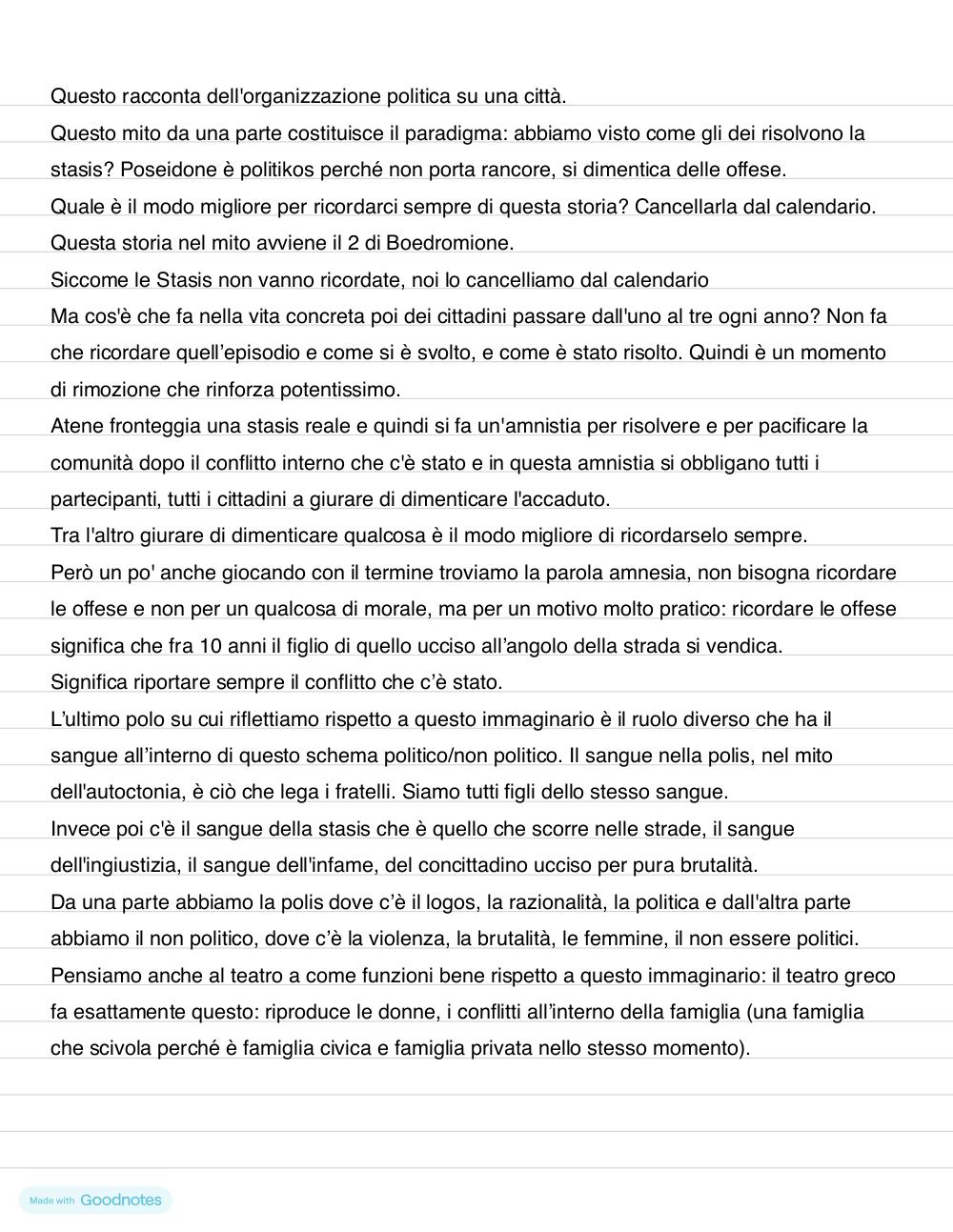 Questo racconta dell'organizzazione politica su una città.
Questo mito da una parte costituisce il paradigma: abbiamo visto come gli dei risolvono la stasis? Poseidone è politikos perché non porta rancore, si dimentica delle offese.
Quale è il modo migliore per ricordarci sempre di questa storia? Cancellarla dal calendario.
Questa storia nel mito avviene il 2 di Boedromione.
Siccome le Stasis non vanno ricordate, noi lo cancelliamo dal calendario
Ma cos'è che fa nella vita concreta poi dei cittadini passare dall'uno al tre ogni anno? Non fa che ricordare quell'episodio e come si è svolto, e come è stato risolto. Quindi è un momento di rimozione che rinforza potentissimo.
Atene fronteggia una stasis reale e quindi si fa un'amnistia per risolvere e per pacificare la comunità dopo il conflitto interno che c'è stato e in questa amnistia si obbligano tutti i partecipanti, tutti i cittadini a giurare di dimenticare l'accaduto.
Tra l'altro giurare di dimenticare qualcosa è il modo migliore di ricordarselo sempre.
Però un po' anche giocando con il termine troviamo la parola amnesia, non bisogna ricordare le offese e non per un qualcosa di morale, ma per un motivo molto pratico: ricordare le offese significa che fra 10 anni il figlio di quello ucciso all'angolo della strada si vendica.
Significa riportare sempre il conflitto che c'è stato.
L'ultimo polo su cui riflettiamo rispetto a questo immaginario è il ruolo diverso che ha il sangue all'interno di questo schema politico/non politico. Il sangue nella polis, nel mito dell'autoctonia, è ciò che lega i fratelli. Siamo tutti figli dello stesso sangue.
Invece poi c'è il sangue della stasis che è quello che scorre nelle strade, il sangue dell'ingiustizia, il sangue dell'infame, del concittadino ucciso per pura brutalità.
Da una parte abbiamo la polis dove c'è il logos, la razionalità, la politica e dall'altra parte abbiamo il non politico, dove c'è la violenza, la brutalità, le femmine, il non essere politici.
Pensiamo anche al teatro a come funzioni bene rispetto a questo immaginario: il teatro greco fa esattamente questo: riproduce le donne, i conflitti all'interno della famiglia (una famiglia che scivola perché è famiglia civica e famiglia privata nello stesso momento).

Made with Goodnotes